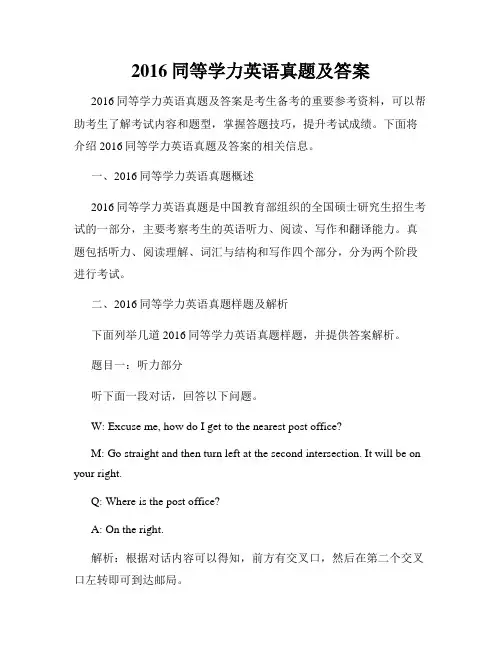 2016 同等学力英语真题及答案

2016 同等学力英语真题及答案是考生备考的重要参考资料，可以帮助考生了解考试内容和题型，掌握答题技巧，提升考试成绩。下面将介绍 2016 同等学力英语真题及答案的相关信息。

一、2016 同等学力英语真题概述

2016 同等学力英语真题是中国教育部组织的全国硕士研究生招生考试的一部分，主要考察考生的英语听力、阅读、写作和翻译能力。真题包括听力、阅读理解、词汇与结构和写作四个部分，分为两个阶段进行考试。

二、2016 同等学力英语真题样题及解析

下面列举几道 2016 同等学力英语真题样题，并提供答案解析。

题目一：听力部分

听下面一段对话，回答以下问题。

W: Excuse me, how do I get to the nearest post office?

M: Go straight and then turn left at the second intersection. It will be on your right.

Q: Where is the post office?

A: On the right.

解析：根据对话内容可以得知，前方有交叉口，然后在第二个交叉口左转即可到达邮局。